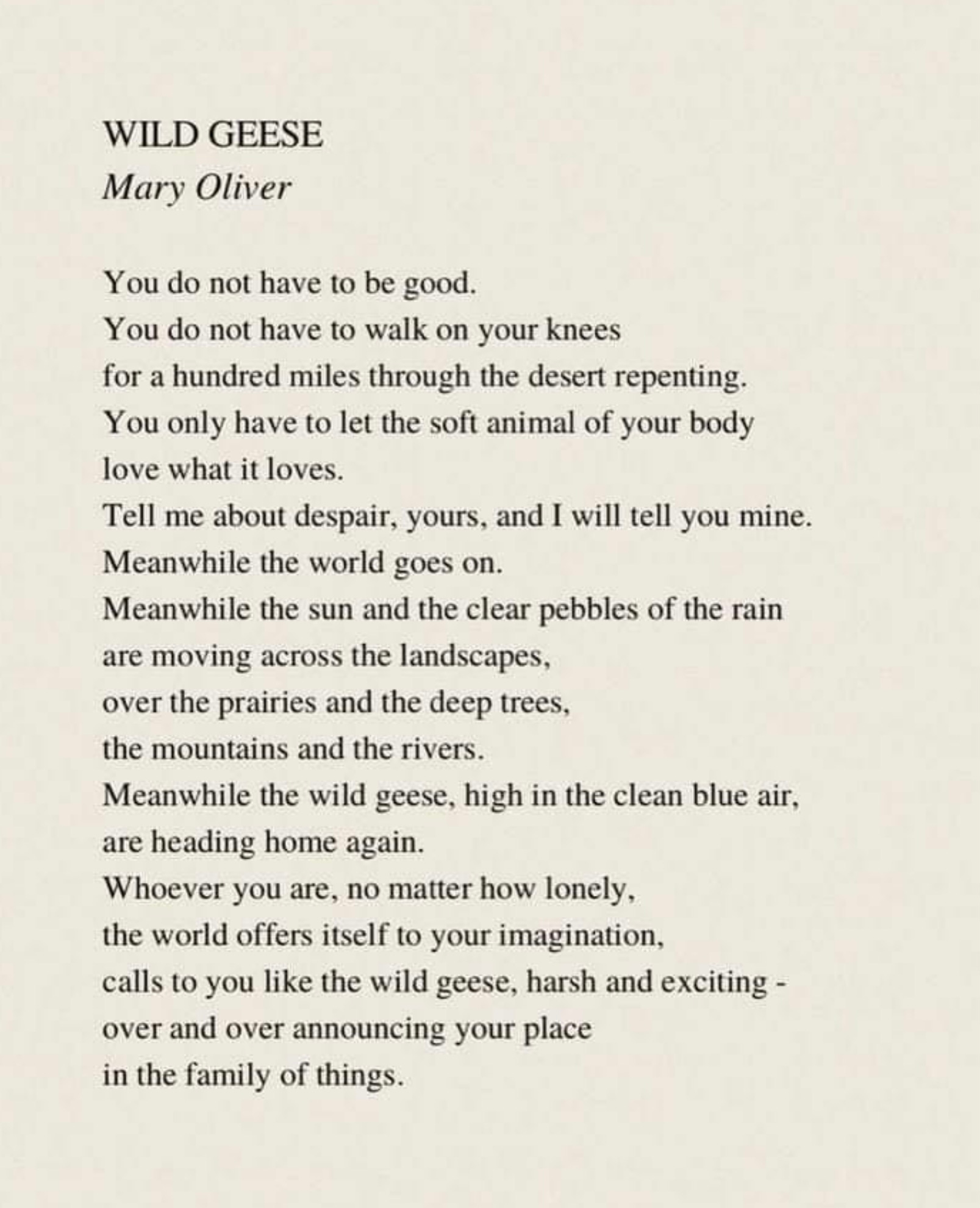 WILD GEESE
Mary Oliver

You do not have to be good.
You do not have to walk on your knees
for a hundred miles through the desert repenting.
You only have to let the soft animal of your body
love what it loves.
Tell me about despair, yours, and I will tell you mine.
Meanwhile the world goes on.
Meanwhile the sun and the clear pebbles of the rain
are moving across the landscapes,
over the prairies and the deep trees,
the mountains and the rivers.
Meanwhile the wild geese, high in the clean blue air,
are heading home again.
Whoever you are, no matter how lonely,
the world offers itself to your imagination,
calls to you like the wild geese, harsh and exciting -
over and over announcing your place
in the family of things.